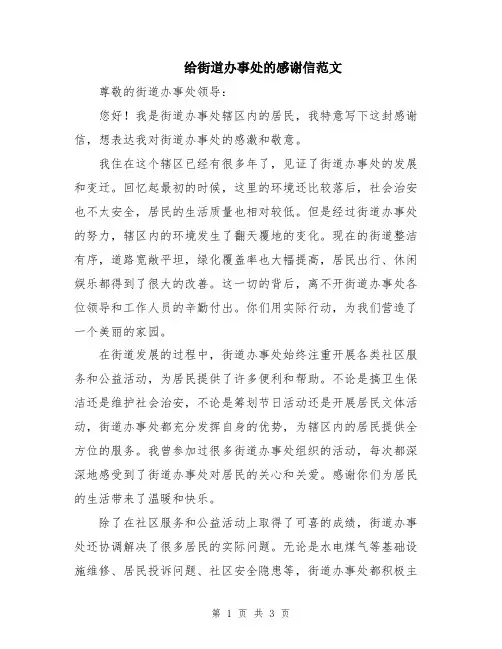 给街道办事处的感谢信范文

尊敬的街道办事处领导：

您好！我是街道办事处辖区内的居民，我特意写下这封感谢信，想表达我对街道办事处的感激和敬意。

我住在这个辖区已经有很多年了，见证了街道办事处的发展和变迁。回忆起最初的时候，这里的环境还比较落后，社会治安也不太安全，居民的生活质量也相对较低。但是经过街道办事处的努力，辖区内的环境发生了翻天覆地的变化。现在的街道整洁有序，道路宽敞平坦，绿化覆盖率也大幅提高，居民出行、休闲娱乐都得到了很大的改善。这一切的背后，离不开街道办事处各位领导和工作人员的辛勤付出。你们用实际行动，为我们营造了一个美丽的家园。

在街道发展的过程中，街道办事处始终注重开展各类社区服务和公益活动，为居民提供了许多便利和帮助。不论是搞卫生保洁还是维护社会治安，不论是筹划节日活动还是开展居民文体活动，街道办事处都充分发挥自身的优势，为辖区内的居民提供全方位的服务。我曾参加过很多街道办事处组织的活动，每次都深深地感受到了街道办事处对居民的关心和关爱。感谢你们为居民的生活带来了温暖和快乐。

除了在社区服务和公益活动上取得了可喜的成绩，街道办事处还协调解决了很多居民的实际问题。无论是水电煤气等基础设施维修、居民投诉问题、社区安全隐患等，街道办事处都积极主

第 1 页 共 3 页